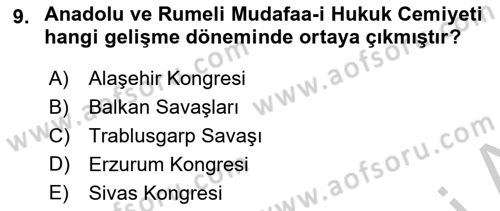 9. Anadolu ve Rumeli Mudafaa-i Hukuk Cemiyeti hangi gelişme döneminde ortaya çıkmıştır?

A) Alaşehir Kongresi
B) Balkan Savaşları
C) Trablusgarp Savaşı
D) Erzurum Kongresi
E) Sivas Kongresi

www.aofsoru.com
www.aofsoru.com
www.aofsoru.com